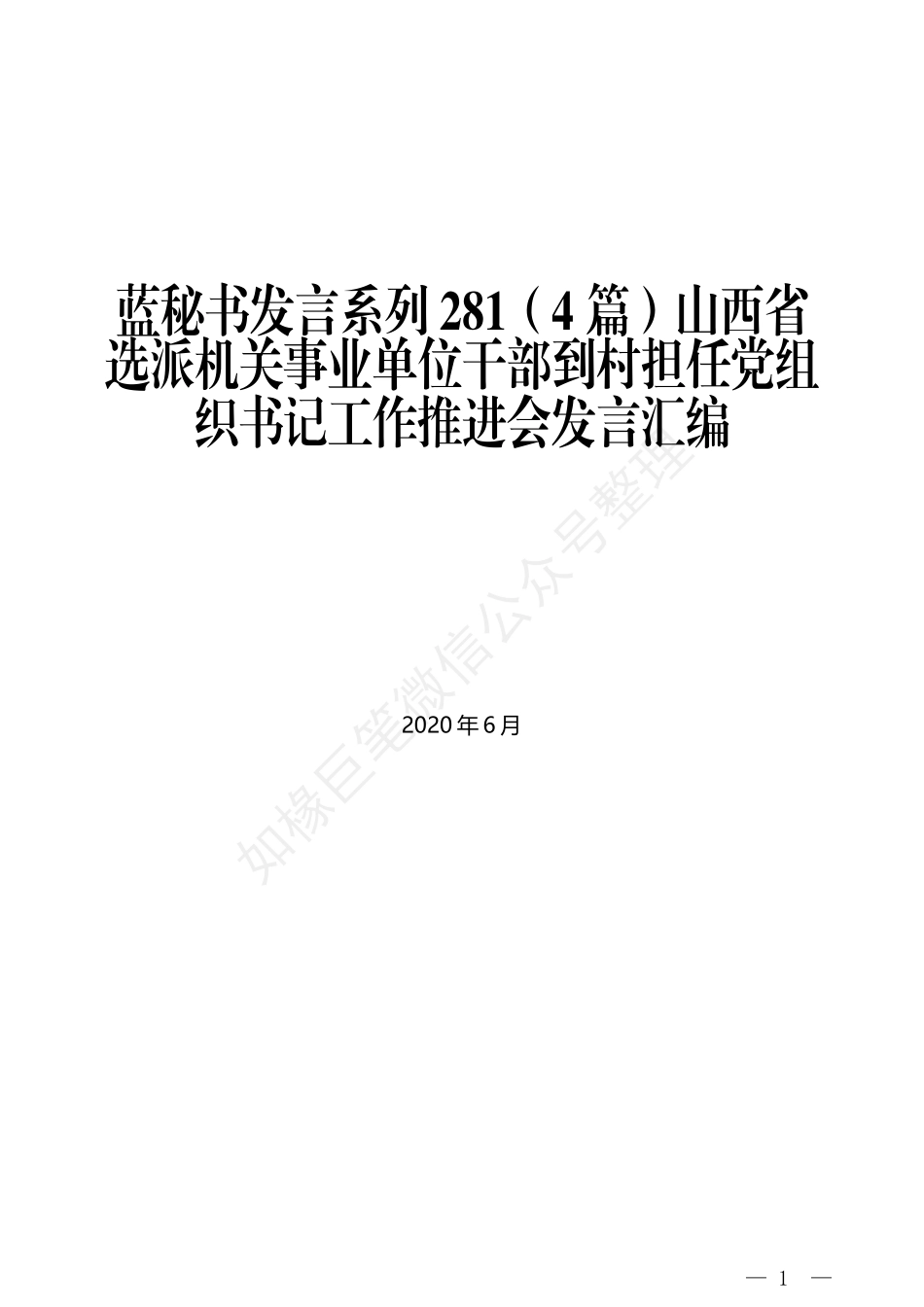 蓝秘书发言系列281（4篇）山西省选派机关事业单位干部到村担任党组织书记工作推进会发言汇编

如椽巨笔微信公众号整理

2020年6月

— 1 —